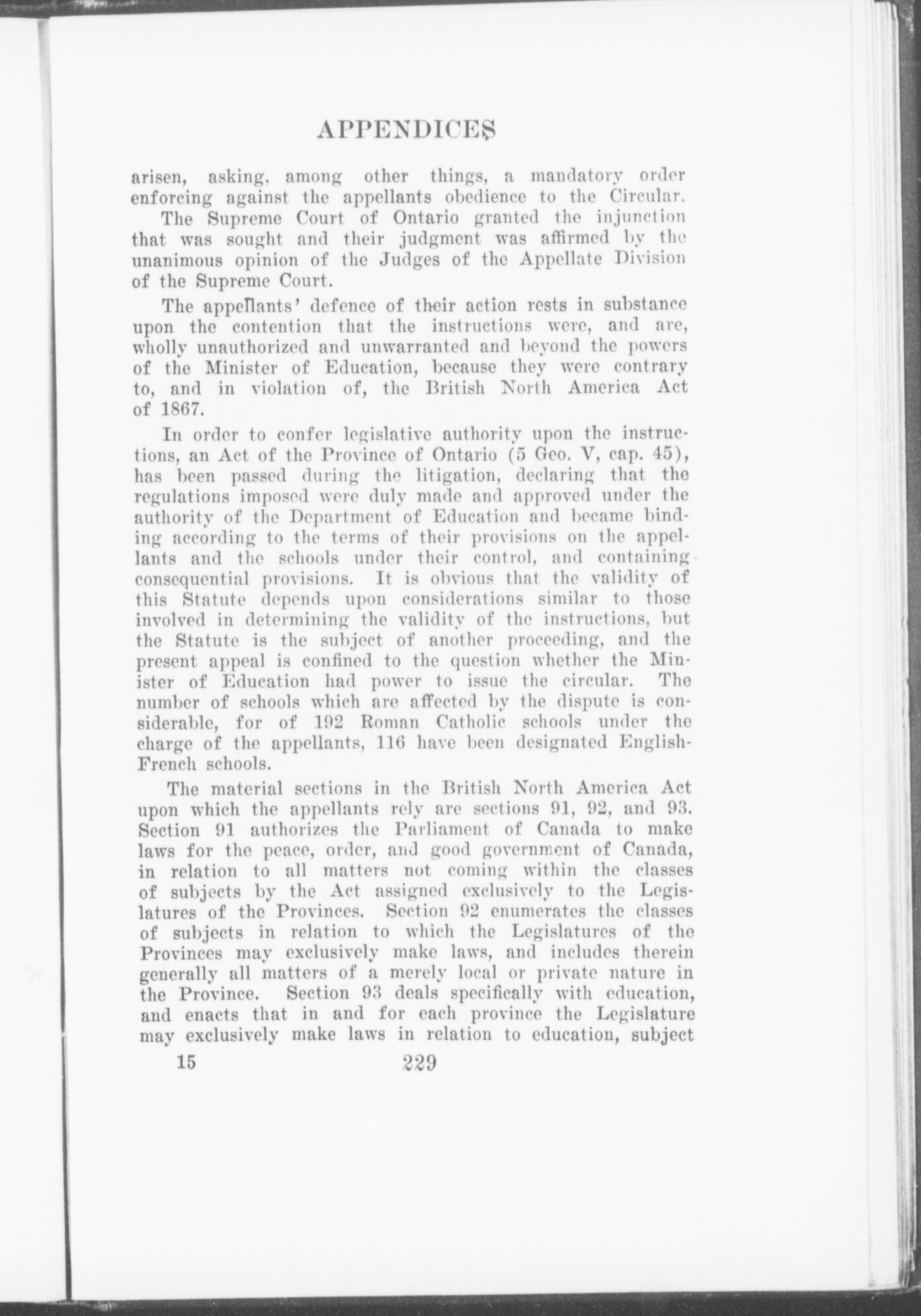 APPENDICES

arisen, asking, among other things, a mandatory order enforcing against the appellants obedience to the Circular.

The Supreme Court of Ontario granted the injunction that was sought and their judgment was affirmed by the unanimous opinion of the Judges of the Appellate Division of the Supreme Court.

The appellants' defence of their action rests in substance upon the contention that the instructions were, and are, wholly unauthorized and unwarranted and beyond the powers of the Minister of Education, because they were contrary to, and in violation of, the British North America Act of 1867.

In order to confer legislative authority upon the instructions, an Act of the Province of Ontario (5 Geo. V, cap. 45), has been passed during the litigation, declaring that the regulations imposed were duly made and approved under the authority of the Department of Education and became binding according to the terms of their provisions on the appellants and the schools under their control, and containing consequential provisions. It is obvious that the validity of this Statute depends upon considerations similar to those involved in determining the validity of the instructions, but the Statute is the subject of another proceeding, and the present appeal is confined to the question whether the Minister of Education had power to issue the circular. The number of schools which are affected by the dispute is considerable, for of 192 Roman Catholic schools under the charge of the appellants, 116 have been designated English-French schools.

The material sections in the British North America Act upon which the appellants rely are sections 91, 92, and 93. Section 91 authorizes the Parliament of Canada to make laws for the peace, order, and good government of Canada, in relation to all matters not coming within the classes of subjects by the Act assigned exclusively to the Legislatures of the Provinces. Section 92 enumerates the classes of subjects in relation to which the Legislatures of the Provinces may exclusively make laws, and includes therein generally all matters of a merely local or private nature in the Province. Section 93 deals specifically with education, and enacts that in and for each province the Legislature may exclusively make laws in relation to education, subject

15 229